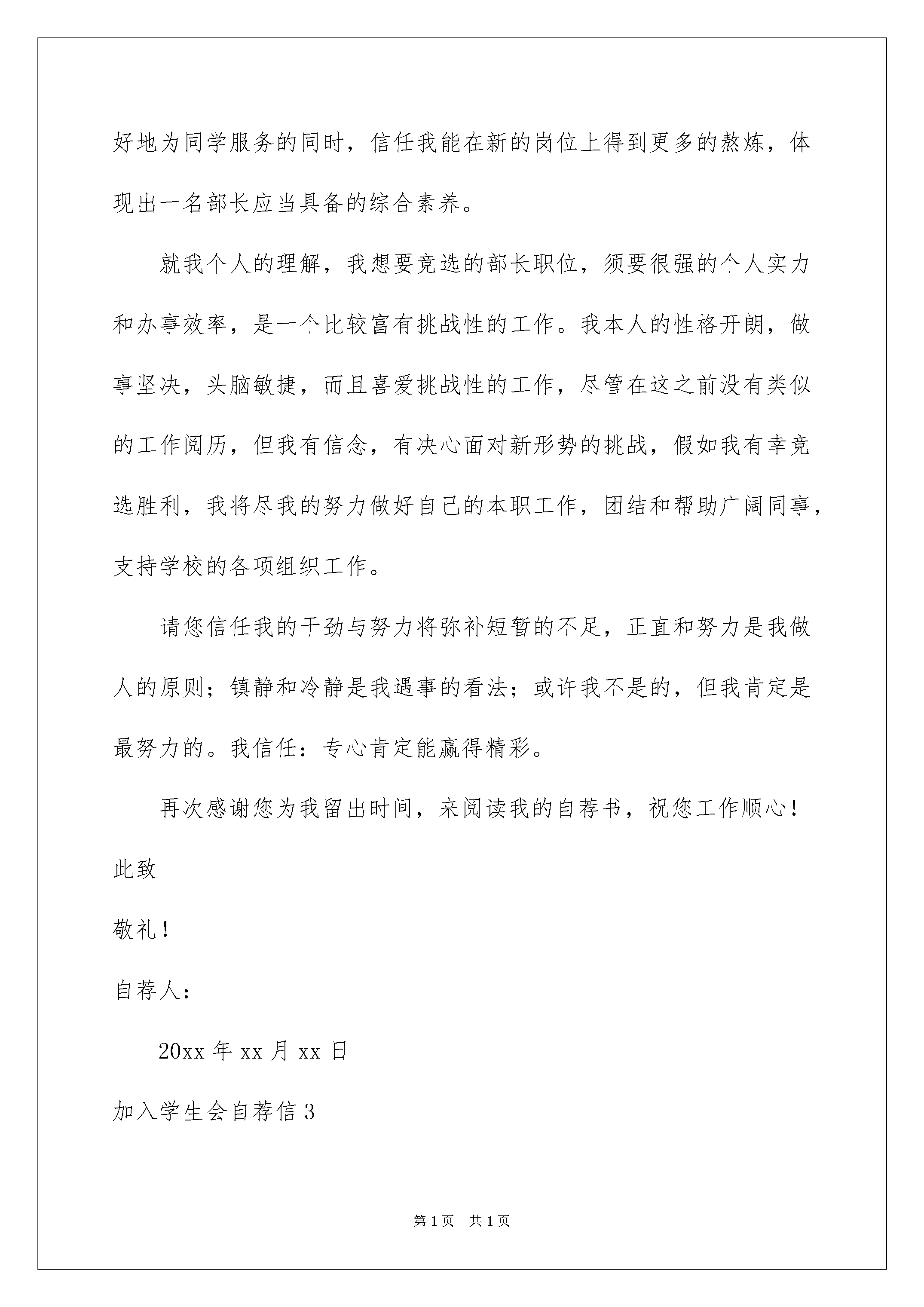 好地为同学服务的同时，信任我能在新的岗位上得到更多的熬炼，体现出一名部长应当具备的综合素养。

就我个人的理解，我想要竞选的部长职位，须要很强的个人实力和办事效率，是一个比较富有挑战性的工作。我本人的性格开朗，做事坚决，头脑敏捷，而且喜爱挑战性的工作，尽管在这之前没有类似的工作阅历，但我有信念，有决心面对新形势的挑战，假如我有幸竞选胜利，我将尽我的努力做好自己的本职工作，团结和帮助广阔同事，支持学校的各项组织工作。

请您信任我的干劲与努力将弥补短暂的不足，正直和努力是我做人的原则；镇静和冷静是我遇事的看法；或许我不是的，但我肯定是最努力的。我信任：专心肯定能赢得精彩。

再次感谢您为我留出时间，来阅读我的自荐书，祝您工作顺心！

此致

敬礼！

自荐人：

20xx年xx月xx日

加入学生会自荐信3

第1页 共1页